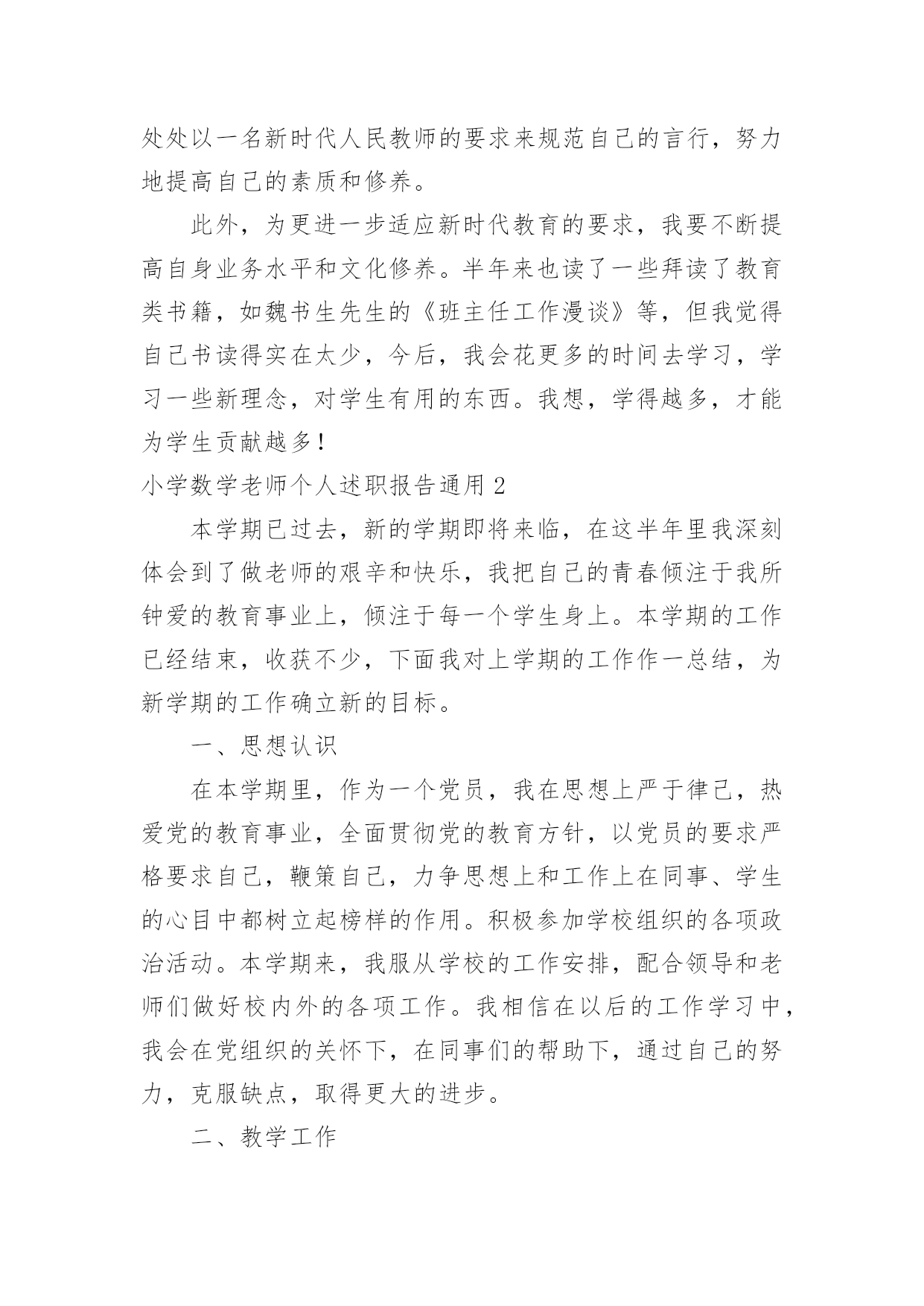 处处以一名新时代人民教师的要求来规范自己的言行，努力地提高自己的素质和修养。

此外，为更进一步适应新时代教育的要求，我要不断提高自身业务水平和文化修养。半年来也读了一些拜读了教育类书籍，如魏书生先生的《班主任工作漫谈》等，但我觉得自己书读得实在太少，今后，我会花更多的时间去学习，学习一些新理念，对学生有用的东西。我想，学得越多，才能为学生贡献越多！

小学数学老师个人述职报告通用 2

本学期已过去，新的学期即将来临，在这半年里我深刻体会到了做老师的艰辛和快乐，我把自己的青春倾注于我所钟爱的教育事业上，倾注于每一个学生身上。本学期的工作已经结束，收获不少，下面我对上学期的工作作一总结，为新学期的工作确立新的目标。

一、思想认识

在本学期里，作为一个党员，我在思想上严于律己，热爱党的教育事业，全面贯彻党的教育方针，以党员的要求严格要求自己，鞭策自己，力争思想上和工作上在同事、学生的心目中都树立起榜样的作用。积极参加学校组织的各项政治活动。本学期来，我服从学校的工作安排，配合领导和老师们做好校内外的各项工作。我相信在以后的工作学习中，我会在党组织的关怀下，在同事们的帮助下，通过自己的努力，克服缺点，取得更大的进步。

二、教学工作